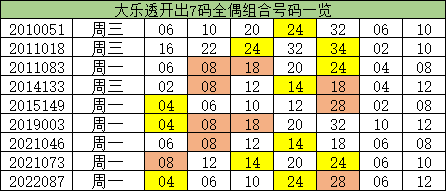 大乐透开出7码全偶组合号码一览

| 2010051 | 周三 | 06 | 10 | 20 | 24 | 32 | 06 | 10 |
|---|---|---|---|---|---|---|---|---|
| 2011018 | 周三 | 16 | 22 | 24 | 32 | 34 | 02 | 10 |
| 2011083 | 周一 | 06 | 08 | 18 | 20 | 24 | 04 | 08 |
| 2014133 | 周三 | 02 | 08 | 12 | 14 | 18 | 04 | 12 |
| 2015149 | 周一 | 04 | 06 | 10 | 12 | 28 | 02 | 08 |
| 2019003 | 周一 | 04 | 08 | 18 | 20 | 32 | 10 | 12 |
| 2021046 | 周一 | 06 | 08 | 12 | 14 | 18 | 06 | 08 |
| 2021073 | 周一 | 08 | 12 | 14 | 20 | 24 | 06 | 10 |
| 2022087 | 周一 | 04 | 06 | 10 | 24 | 28 | 06 | 12 |